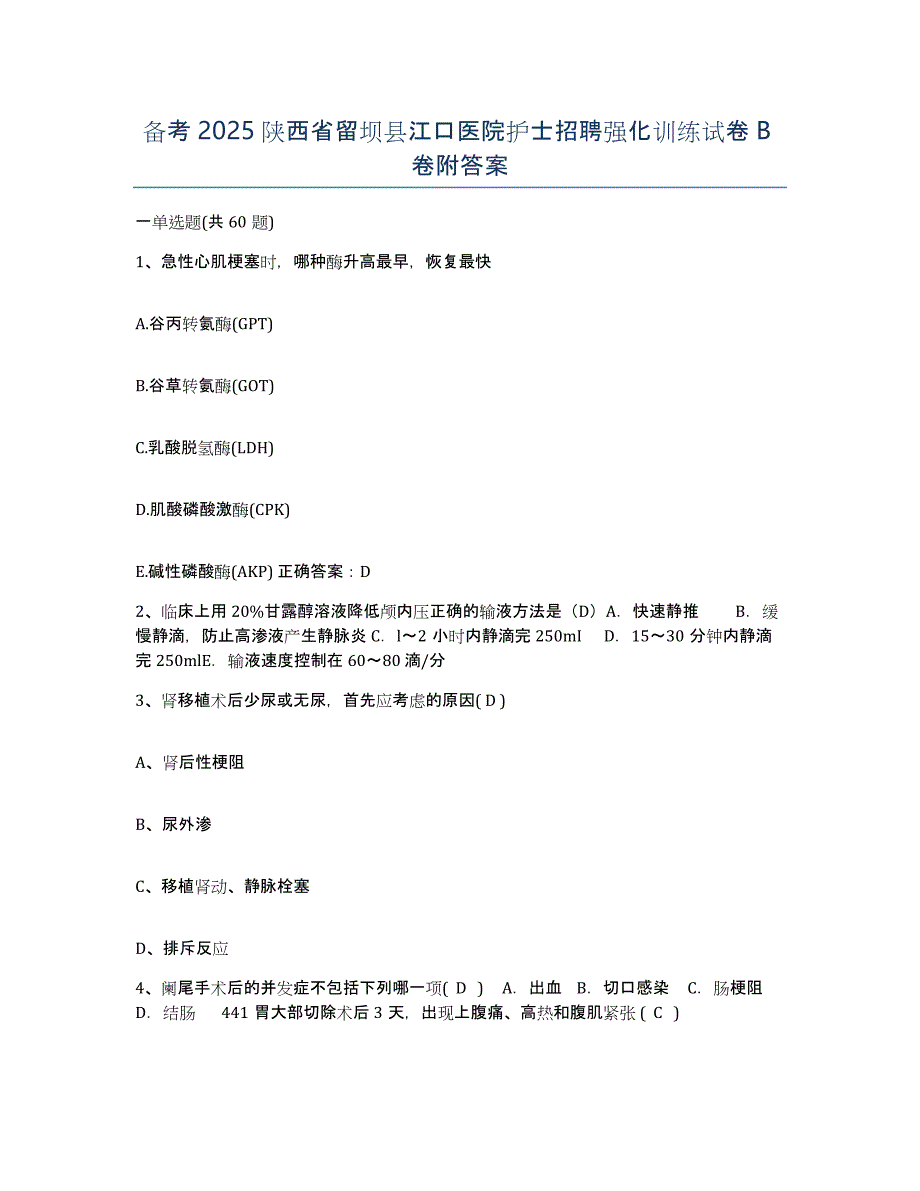 备考 2025 陕西省留坝县江口医院护士招聘强化训练试卷 B 卷附答案

一单选题(共 60 题)

1、急性心肌梗塞时，哪种酶升高最早，恢复最快

A.谷丙转氨酶(GPT)

B.谷草转氨酶(GOT)

C.乳酸脱氢酶(LDH)

D.肌酸磷酸激酶(CPK)

E.碱性磷酸酶(AKP) 正确答案：D

2、临床上用 20%甘露醇溶液降低颅内压正确的输液方法是（D）A. 快速静推 B. 缓慢静滴，防止高渗液产生静脉炎 C. l～2 小时内静滴完 250ml D. 15～30 分钟内静滴完 250mlE. 输液速度控制在 60～80 滴/分

3、肾移植术后少尿或无尿，首先应考虑的原因( D )

A、肾后性梗阻

B、尿外渗

C、移植肾动、静脉栓塞

D、排斥反应

4、阑尾手术后的并发症不包括下列哪一项( D ) A. 出血 B. 切口感染 C. 肠梗阻 D. 结肠 441 胃大部切除术后 3 天，出现上腹痛、高热和腹肌紧张 ( C )